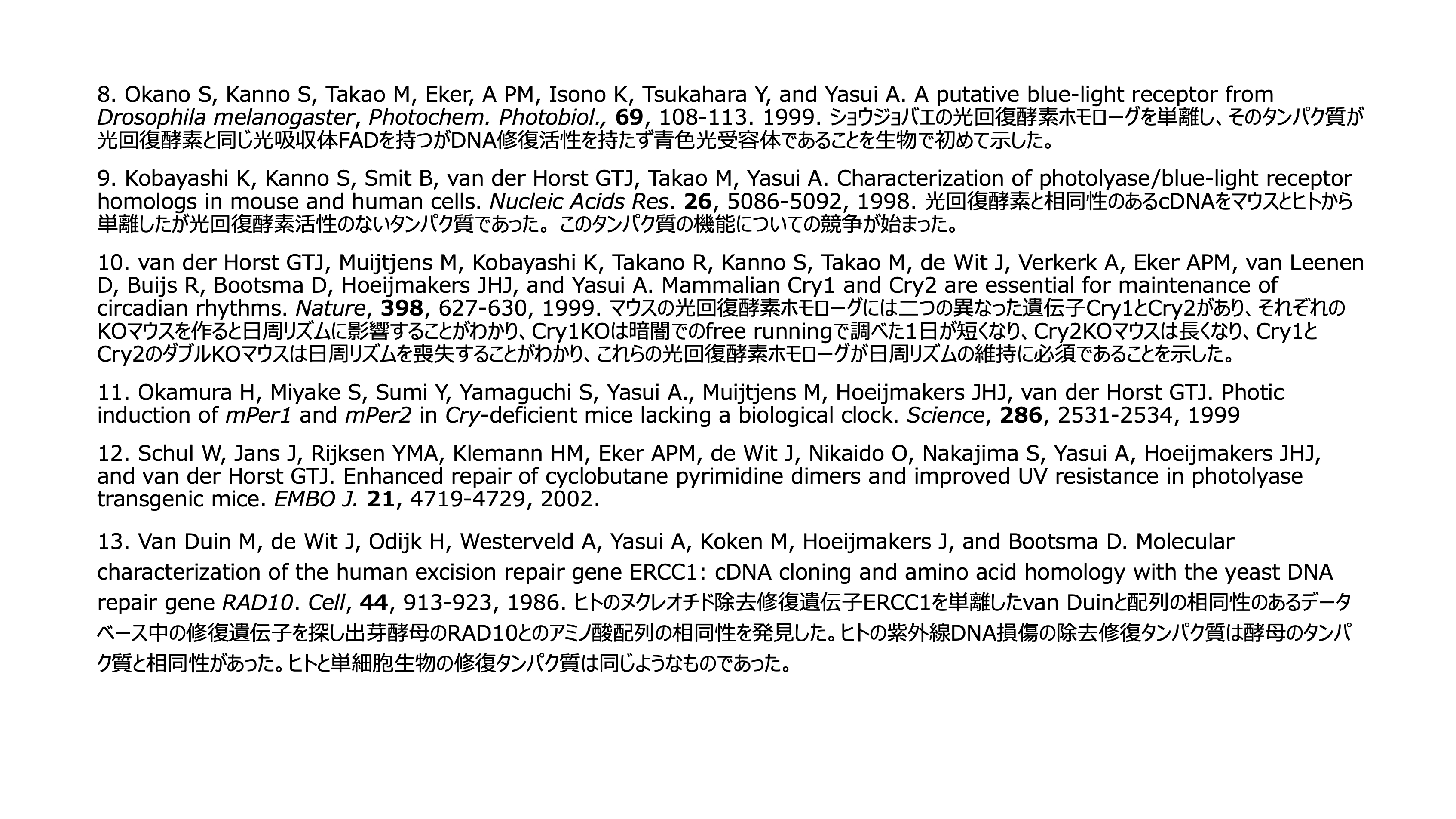 8. Okano S, Kanno S, Takao M, Eker, A PM, Isono K, Tsukahara Y, and Yasui A. A putative blue-light receptor from Drosophila melanogaster, Photochem. Photobiol., 69, 108-113. 1999. ショウジョバエの光回復酵素ホモローグを単離し、そのタンパク質が光回復酵素と同じ光吸収体FADを持つがDNA修復活性を持たず青色光受容体であることを生物で初めて示した。

9. Kobayashi K, Kanno S, Smit B, van der Horst GTJ, Takao M, Yasui A. Characterization of photolyase/blue-light receptor homologs in mouse and human cells. Nucleic Acids Res. 26, 5086-5092, 1998. 光回復酵素と相同性のあるcDNAをマウスとヒトから単離したが光回復酵素活性のないタンパク質であった。このタンパク質の機能についての競争が始まった。

10. van der Horst GTJ, Muijtjens M, Kobayashi K, Takano R, Kanno S, Takao M, de Wit J, Verkerk A, Eker APM, van Leenen D, Buijs R, Bootsma D, Hoeijmakers JHJ, and Yasui A. Mammalian Cry1 and Cry2 are essential for maintenance of circadian rhythms. Nature, 398, 627-630, 1999. マウスの光回復酵素ホモローグには二つの異なった遺伝子Cry1とCry2があり、それぞれのKOマウスを作ると日周リズムに影響することがわかり、Cry1KOは暗闇でのfree runningで調べた1日が短くなり、Cry2KOマウスは長くなり、Cry1とCry2のダブルKOマウスは日周リズムを喪失することがわかり、これらの光回復酵素ホモローグが日周リズムの維持に必須であることを示した。

11. Okamura H, Miyake S, Sumi Y, Yamaguchi S, Yasui A., Muijtjens M, Hoeijmakers JHJ, van der Horst GTJ. Photic induction of mPer1 and mPer2 in Cry-deficient mice lacking a biological clock. Science, 286, 2531-2534, 1999

12. Schul W, Jans J, Rijksen YMA, Klemann HM, Eker APM, de Wit J, Nikaido O, Nakajima S, Yasui A, Hoeijmakers JHJ, and van der Horst GTJ. Enhanced repair of cyclobutane pyrimidine dimers and improved UV resistance in photolyase transgenic mice. EMBO J. 21, 4719-4729, 2002.

13. Van Duin M, de Wit J, Odijk H, Westerveld A, Yasui A, Koken M, Hoeijmakers J, and Bootsma D. Molecular characterization of the human excision repair gene ERCC1: cDNA cloning and amino acid homology with the yeast DNA repair gene RAD10. Cell, 44, 913-923, 1986. ヒトのヌクレオチド除去修復遺伝子ERCC1を単離したvan Duinと配列の相同性のあるデータベース中の修復遺伝子を探し出芽酵母のRAD10とのアミノ酸配列の相同性を発見した。ヒトの紫外線DNA損傷の除去修復タンパク質は酵母のタンパク質と相同性があった。ヒトと単細胞生物の修復タンパク質は同じようなものであった。